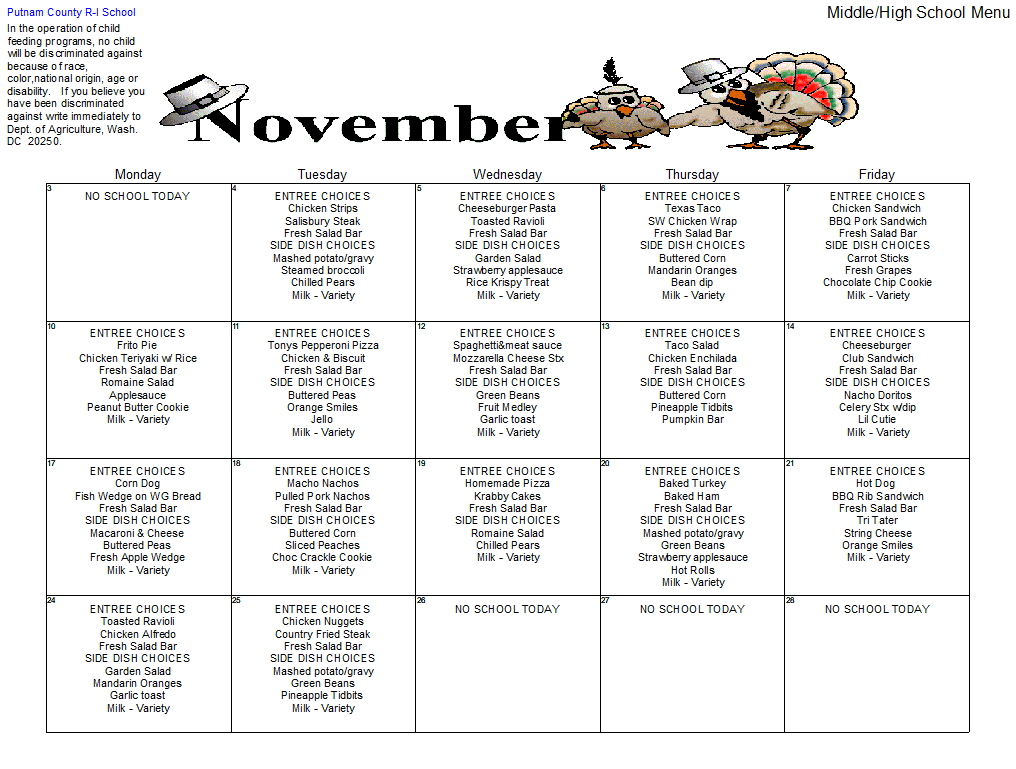 Putnam County R-I School

In the operation of child feeding programs, no child will be discriminated against because of race, color,national origin, age or disability. If you believe you have been discriminated against write immediately to Dept. of Agriculture, Wash. DC 20250.

Middle/High School Menu

November

| Monday | Tuesday | Wednesday | Thursday | Friday |
|---|---|---|---|---|
| 3 NO SCHOOL TODAY | 4 ENTREE CHOICES Chicken Strips Salisbury Steak Fresh Salad Bar SIDE DISH CHOICES Mashed potato/gravy Steamed broccoli Chilled Pears Milk - Variety | 5 ENTREE CHOICES Cheeseburger Pasta Toasted Ravioli Fresh Salad Bar SIDE DISH CHOICES Garden Salad Strawberry applesauce Rice Krispy Treat Milk - Variety | 6 ENTREE CHOICES Texas Taco SW Chicken Wrap Fresh Salad Bar SIDE DISH CHOICES Buttered Corn Mandarin Oranges Bean dip Milk - Variety | 7 ENTREE CHOICES Chicken Sandwich BBQ Pork Sandwich Fresh Salad Bar SIDE DISH CHOICES Carrot Sticks Fresh Grapes Chocolate Chip Cookie Milk - Variety |
| 10 ENTREE CHOICES Frito Pie Chicken Teriyaki w/ Rice Fresh Salad Bar Romaine Salad Applesauce Peanut Butter Cookie Milk - Variety | 11 ENTREE CHOICES Tonys Pepperoni Pizza Chicken & Biscuit Fresh Salad Bar SIDE DISH CHOICES Buttered Peas Orange Smiles Jello Milk - Variety | 12 ENTREE CHOICES Spaghetti&meat sauce Mozzarella Cheese Stx Fresh Salad Bar SIDE DISH CHOICES Green Beans Fruit Medley Garlic toast Milk - Variety | 13 ENTREE CHOICES Taco Salad Chicken Enchilada Fresh Salad Bar SIDE DISH CHOICES Buttered Corn Pineapple Tidbits Pumpkin Bar | 14 ENTREE CHOICES Cheeseburger Club Sandwich Fresh Salad Bar SIDE DISH CHOICES Nacho Doritos Celery Stx w/dip Lil Cutie Milk - Variety |
| 17 ENTREE CHOICES Corn Dog Fish Wedge on WG Bread Fresh Salad Bar SIDE DISH CHOICES Macaroni & Cheese Buttered Peas Fresh Apple Wedge Milk - Variety | 18 ENTREE CHOICES Macho Nachos Pulled Pork Nachos Fresh Salad Bar SIDE DISH CHOICES Buttered Corn Sliced Peaches Choc Crackle Cookie Milk - Variety | 19 ENTREE CHOICES Homemade Pizza Krabby Cakes Fresh Salad Bar SIDE DISH CHOICES Romaine Salad Chilled Pears Milk - Variety | 20 ENTREE CHOICES Baked Turkey Baked Ham Fresh Salad Bar SIDE DISH CHOICES Mashed potato/gravy Green Beans Strawberry applesauce Hot Rolls Milk - Variety | 21 ENTREE CHOICES Hot Dog BBQ Rib Sandwich Fresh Salad Bar Tri Tater String Cheese Orange Smiles Milk - Variety |
| 24 ENTREE CHOICES Toasted Ravioli Chicken Alfredo Fresh Salad Bar SIDE DISH CHOICES Garden Salad Mandarin Oranges Garlic toast Milk - Variety | 25 ENTREE CHOICES Chicken Nuggets Country Fried Steak Fresh Salad Bar SIDE DISH CHOICES Mashed potato/gravy Green Beans Pineapple Tidbits Milk - Variety | 26 NO SCHOOL TODAY | 27 NO SCHOOL TODAY | 28 NO SCHOOL TODAY |